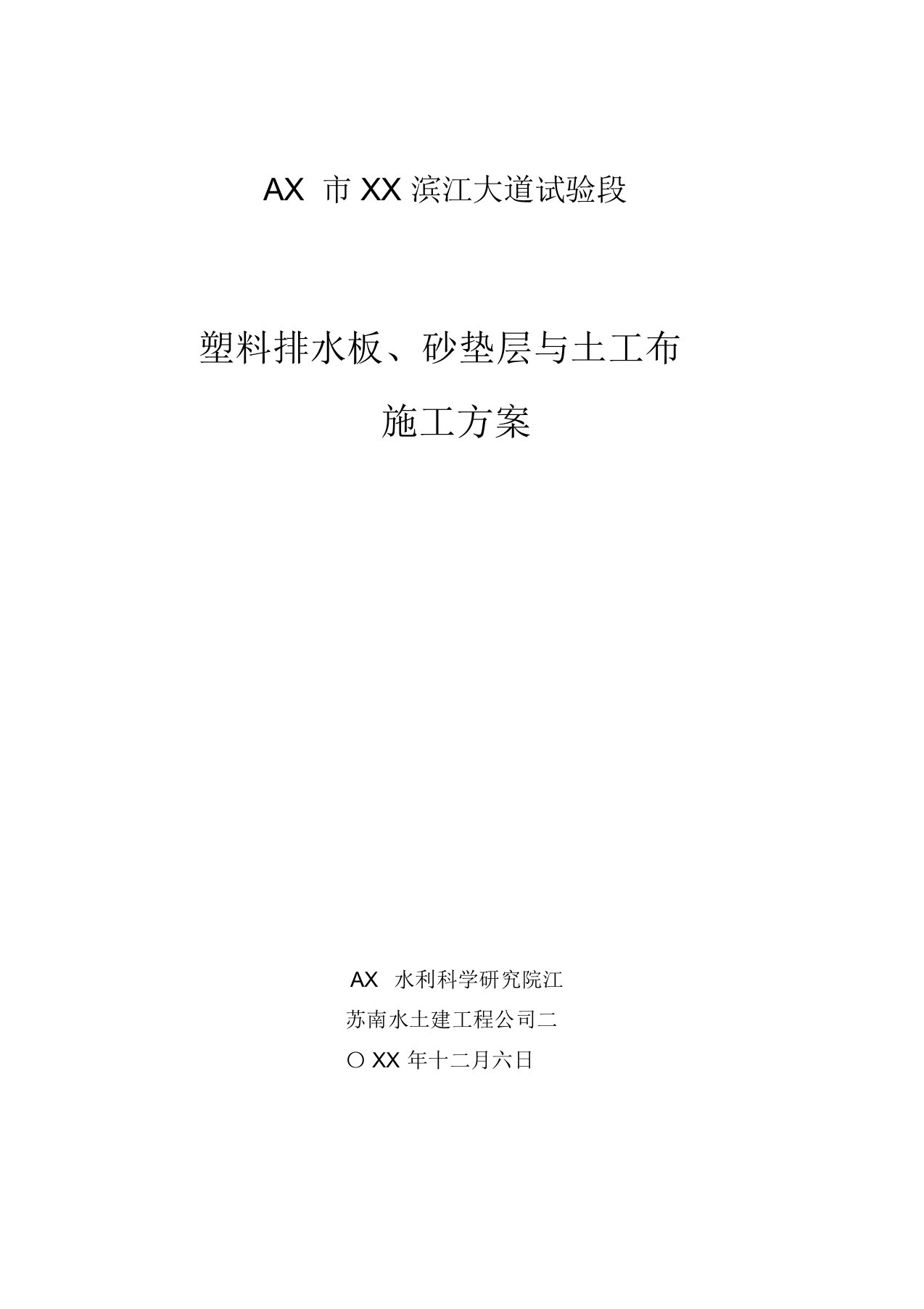 AX 市 XX 滨江大道试验段

塑料排水板、砂垫层与土工布

施工方案

AX 水利科学研究院江

苏南水土建工程公司二

〇 XX 年十二月六日